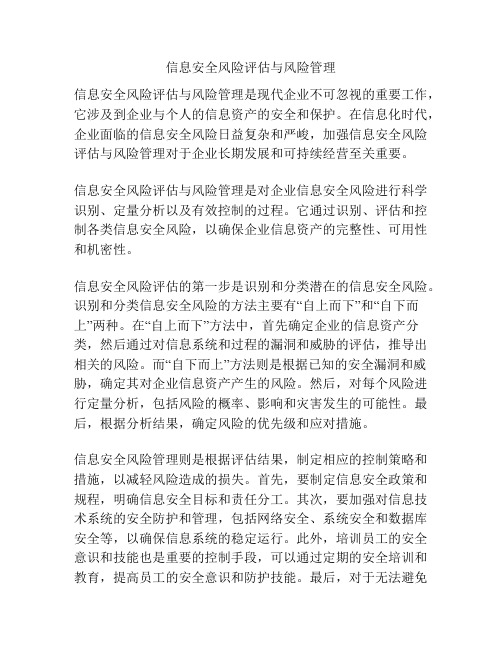 信息安全风险评估与风险管理

信息安全风险评估与风险管理是现代企业不可忽视的重要工作，它涉及到企业与个人的信息资产的安全和保护。在信息化时代，企业面临的信息安全风险日益复杂和严峻，加强信息安全风险评估与风险管理对于企业长期发展和可持续经营至关重要。

信息安全风险评估与风险管理是对企业信息安全风险进行科学识别、定量分析以及有效控制的过程。它通过识别、评估和控制各类信息安全风险，以确保企业信息资产的完整性、可用性和机密性。

信息安全风险评估的第一步是识别和分类潜在的信息安全风险。识别和分类信息安全风险的方法主要有“自上而下”和“自下而上”两种。在“自上而下”方法中，首先确定企业的信息资产分类，然后通过对信息系统和过程的漏洞和威胁的评估，推导出相关的风险。而“自下而上”方法则是根据已知的安全漏洞和威胁，确定其对企业信息资产产生的风险。然后，对每个风险进行定量分析，包括风险的概率、影响和灾害发生的可能性。最后，根据分析结果，确定风险的优先级和应对措施。

信息安全风险管理则是根据评估结果，制定相应的控制策略和措施，以减轻风险造成的损失。首先，要制定信息安全政策和规程，明确信息安全目标和责任分工。其次，要加强对信息技术系统的安全防护和管理，包括网络安全、系统安全和数据库安全等，以确保信息系统的稳定运行。此外，培训员工的安全意识和技能也是重要的控制手段，可以通过定期的安全培训和教育，提高员工的安全意识和防护技能。最后，对于无法避免